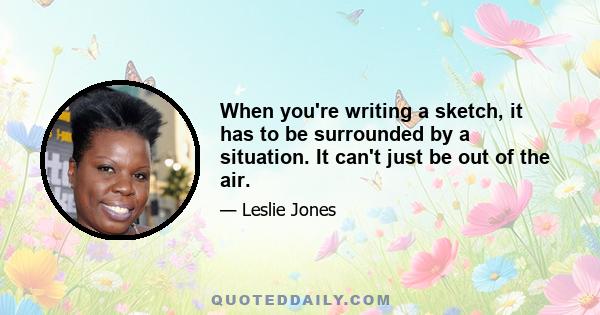 When you're writing a sketch, it has to be surrounded by a situation. It can't just be out of the air.

— Leslie Jones

QUOTEDDAILY.COM